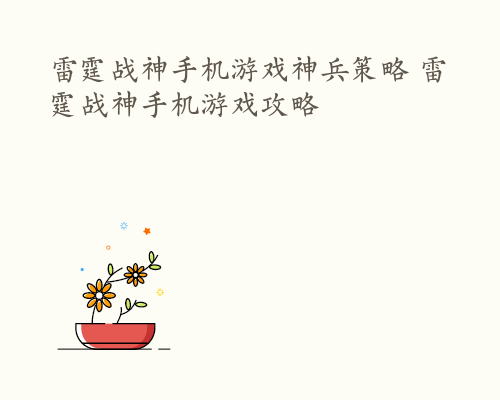 雷霆战神手机游戏神兵策略 雷霆战神手机游戏攻略